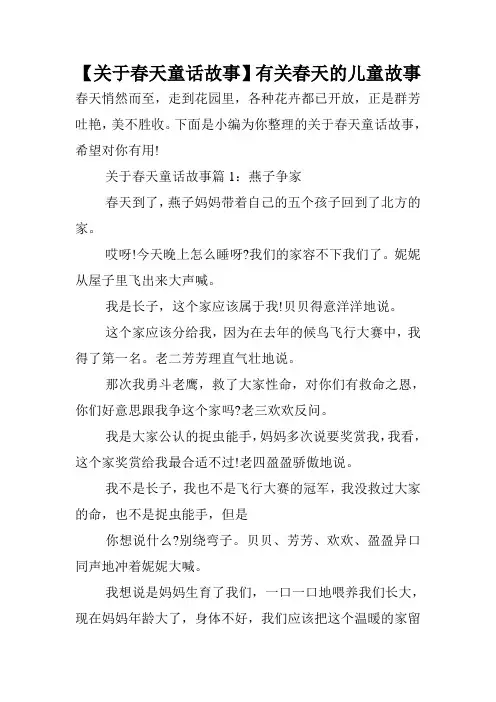 【关于春天童话故事】有关春天的儿童故事

春天悄然而至，走到花园里，各种花卉都已开放，正是群芳吐艳，美不胜收。下面是小编为你整理的关于春天童话故事，希望对你有用!

关于春天童话故事篇 1：燕子争家

春天到了，燕子妈妈带着自己的五个孩子回到了北方的家。

哎呀!今天晚上怎么睡呀?我们的家容不下我们了。妮妮从屋子里飞出来大声喊。

我是长子，这个家应该属于我!贝贝得意洋洋地说。

这个家应该分给我，因为在去年的候鸟飞行大赛中，我得了第一名。老二芳芳理直气壮地说。

那次我勇斗老鹰，救了大家性命，对你们有救命之恩，你们好意思跟我争这个家吗?老三欢欢反问。

我是大家公认的捉虫能手，妈妈多次说要奖赏我，我看，这个家奖赏给我最合适不过!老四盈盈骄傲地说。

我不是长子，我也不是飞行大赛的冠军，我没救过大家的命，也不是捉虫能手，但是

你想说什么?别绕弯子。贝贝、芳芳、欢欢、盈盈异口同声地冲着妮妮大喊。

我想说是妈妈生育了我们，一口一口地喂养我们长大，现在妈妈年龄大了，身体不好，我们应该把这个温暖的家留